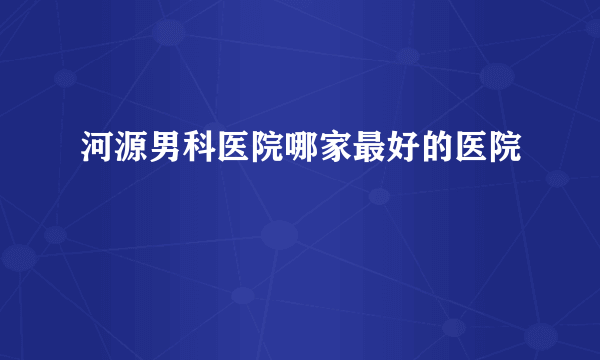 河源男科医院哪家最好的医院